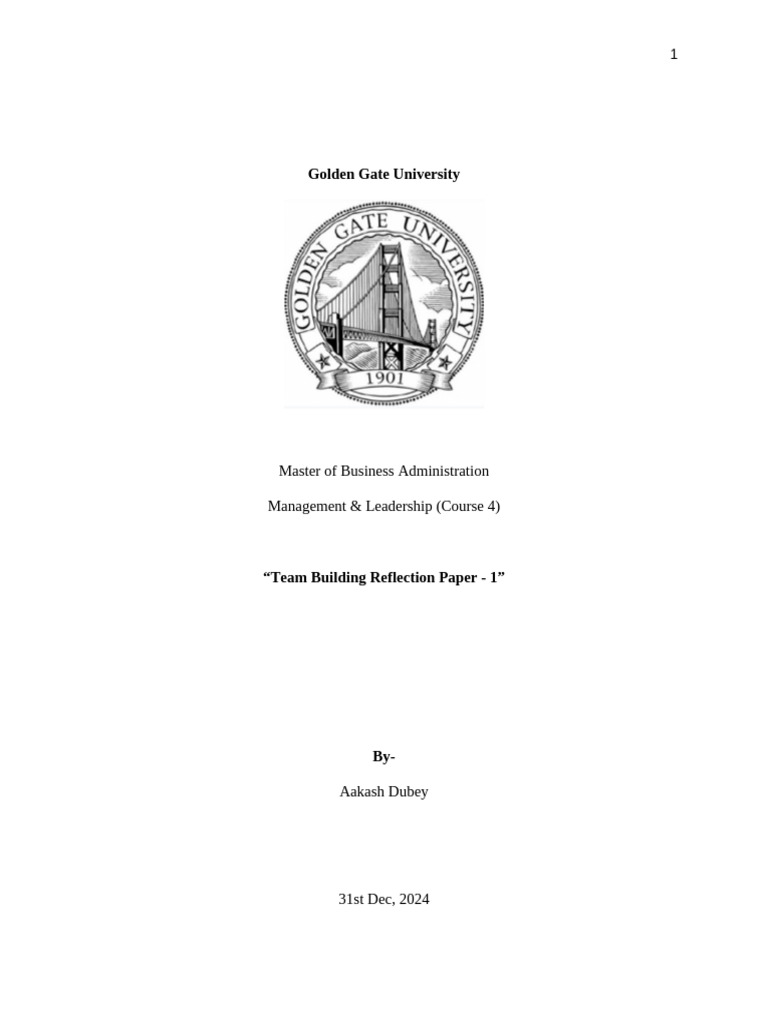 1

Golden Gate University

GOLDEN GATE UNIVERSITY

1901

Master of Business Administration

Management & Leadership (Course 4)

“Team Building Reflection Paper - 1”

By-

Aakash Dubey

31st Dec, 2024